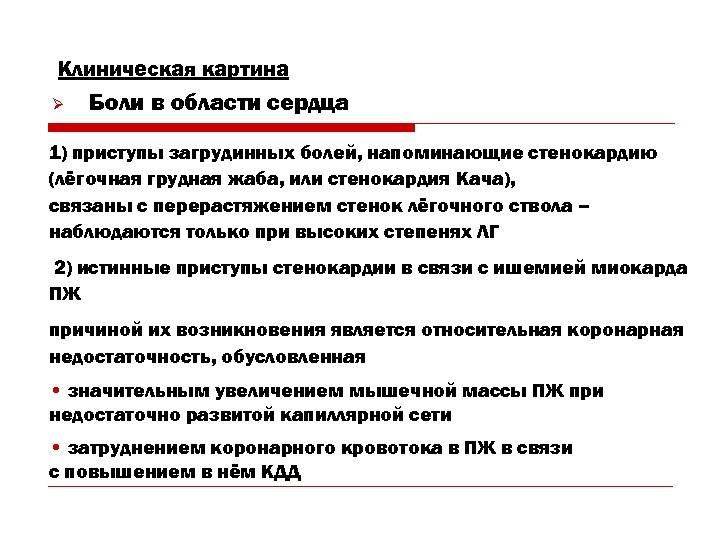 Клиническая картина

➢ Боли в области сердца

1) приступы загрудинных болей, напоминающие стенокардию (лёгочная грудная жаба, или стенокардия Кача), связаны с перерастяжением стенок лёгочного ствола – наблюдаются только при высоких степенях ЛГ

2) истинные приступы стенокардии в связи с ишемией миокарда ПЖ

причиной их возникновения является относительная коронарная недостаточность, обусловленная

• значительным увеличением мышечной массы ПЖ при недостаточно развитой капиллярной сети

• затруднением коронарного кровотока в ПЖ в связи с повышением в нём КДД